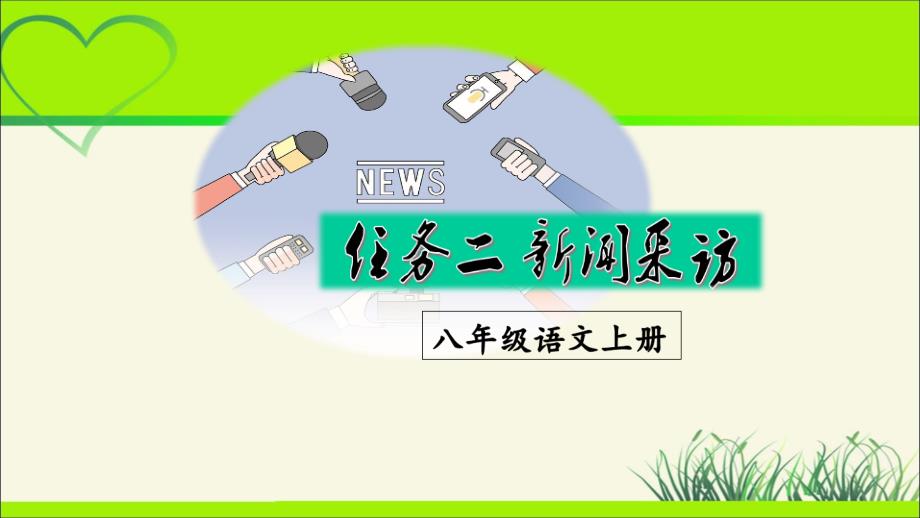 NEWS

任务二 新闻采访

八年级语文上册